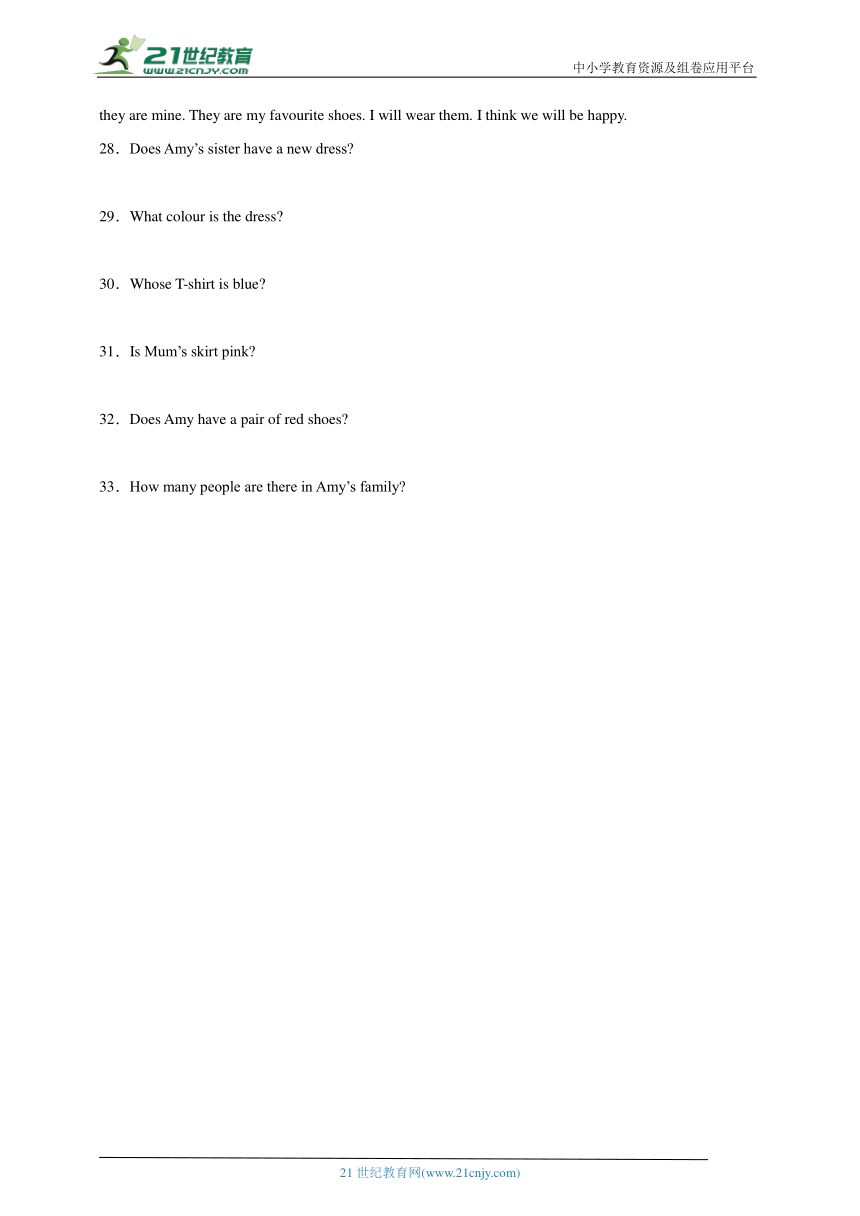 21世纪教育
www.21cnjy.com
中小学教育资源及组卷应用平台

they are mine. They are my favourite shoes. I will wear them. I think we will be happy.

28．Does Amy’s sister have a new dress?

29．What colour is the dress?

30．Whose T-shirt is blue?

31．Is Mum’s skirt pink?

32．Does Amy have a pair of red shoes?

33．How many people are there in Amy’s family?

21 世纪教育网(www.21cnjy.com)